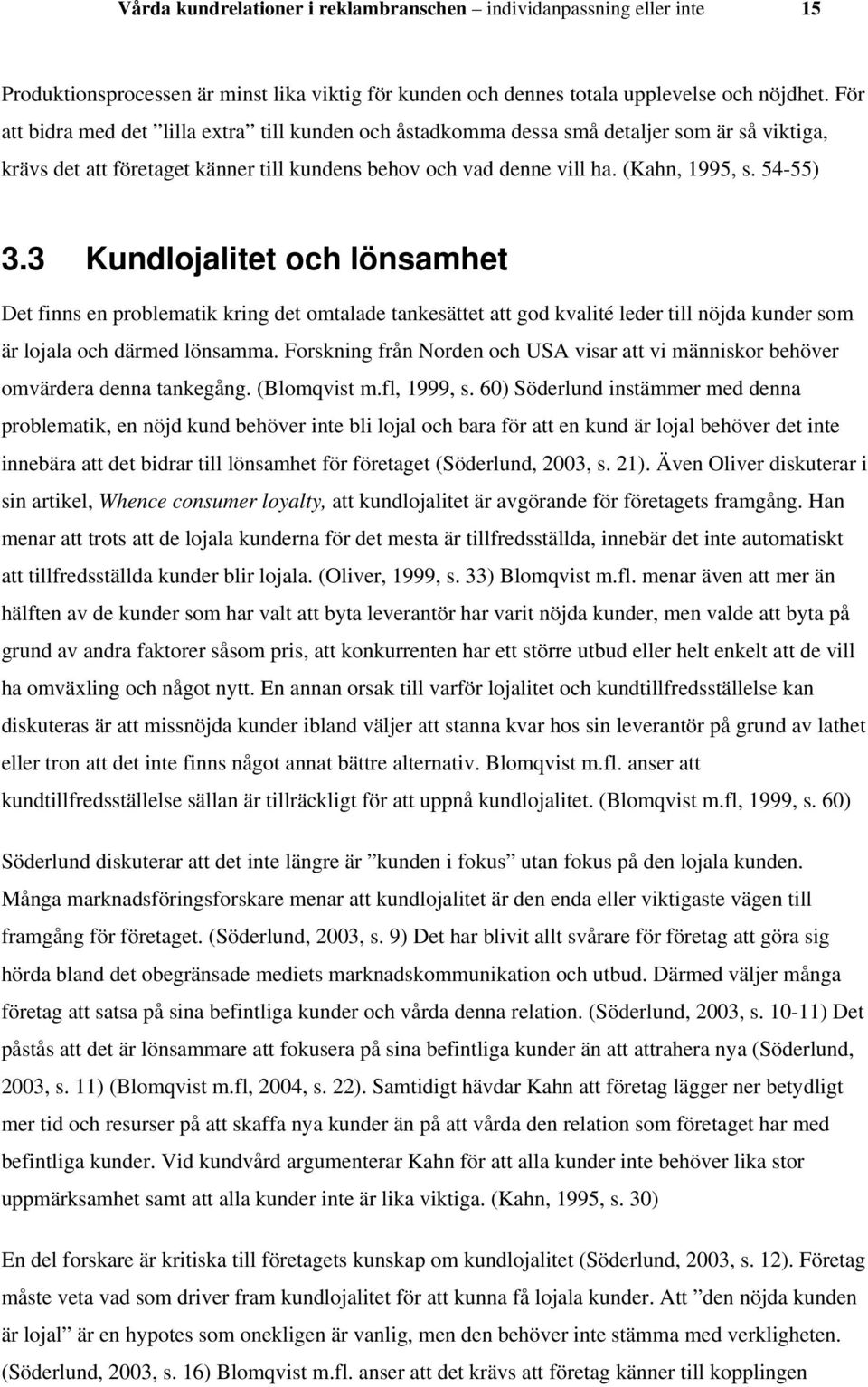 Vårda kundrelationer i reklambranschen – individanpassning eller inte 15

Produktionsprocessen är minst lika viktig för kunden och dennes totala upplevelse och nöjdhet. För att bidra med det ”lilla extra” till kunden och åstadkomma dessa små detaljer som är så viktiga, krävs det att företaget känner till kundens behov och vad denne vill ha. (Kahn, 1995, s. 54-55)

3.3 Kundlojalitet och lönsamhet

Det finns en problematik kring det omtalade tankesättet att god kvalité leder till nöjda kunder som är lojala och därmed lönsamma. Forskning från Norden och USA visar att vi människor behöver omvärdera denna tankegång. (Blomqvist m.fl, 1999, s. 60) Söderlund instämmer med denna problematik, en nöjd kund behöver inte bli lojal och bara för att en kund är lojal behöver det inte innebära att det bidrar till lönsamhet för företaget (Söderlund, 2003, s. 21). Även Oliver diskuterar i sin artikel, Whence consumer loyalty, att kundlojalitet är avgörande för företagets framgång. Han menar att trots att de lojala kunderna för det mesta är tillfredsställda, innebär det inte automatiskt att tillfredsställda kunder blir lojala. (Oliver, 1999, s. 33) Blomqvist m.fl. menar även att mer än hälften av de kunder som har valt att byta leverantör har varit nöjda kunder, men valde att byta på grund av andra faktorer såsom pris, att konkurrenten har ett större utbud eller helt enkelt att de vill ha omväxling och något nytt. En annan orsak till varför lojalitet och kundtillfredsställelse kan diskuteras är att missnöjda kunder ibland väljer att stanna kvar hos sin leverantör på grund av lathet eller tron att det inte finns något annat bättre alternativ. Blomqvist m.fl. anser att kundtillfredsställelse sällan är tillräckligt för att uppnå kundlojalitet. (Blomqvist m.fl, 1999, s. 60)

Söderlund diskuterar att det inte längre är ”kunden i fokus” utan fokus på den lojala kunden. Många marknadsföringsforskare menar att kundlojalitet är den enda eller viktigaste vägen till framgång för företaget. (Söderlund, 2003, s. 9) Det har blivit allt svårare för företag att göra sig hörda bland det obegränsade mediets marknadskommunikation och utbud. Därmed väljer många företag att satsa på sina befintliga kunder och vårda denna relation. (Söderlund, 2003, s. 10-11) Det påstås att det är lönsammare att fokusera på sina befintliga kunder än att attrahera nya (Söderlund, 2003, s. 11) (Blomqvist m.fl, 2004, s. 22). Samtidigt hävdar Kahn att företag lägger ner betydligt mer tid och resurser på att skaffa nya kunder än på att vårda den relation som företaget har med befintliga kunder. Vid kundvård argumenterar Kahn för att alla kunder inte behöver lika stor uppmärksamhet samt att alla kunder inte är lika viktiga. (Kahn, 1995, s. 30)

En del forskare är kritiska till företagets kunskap om kundlojalitet (Söderlund, 2003, s. 12). Företag måste veta vad som driver fram kundlojalitet för att kunna få lojala kunder. Att ”den nöjda kunden är lojal” är en hypotes som onekligen är vanlig, men den behöver inte stämma med verkligheten. (Söderlund, 2003, s. 16) Blomqvist m.fl. anser att det krävs att företag känner till kopplingen